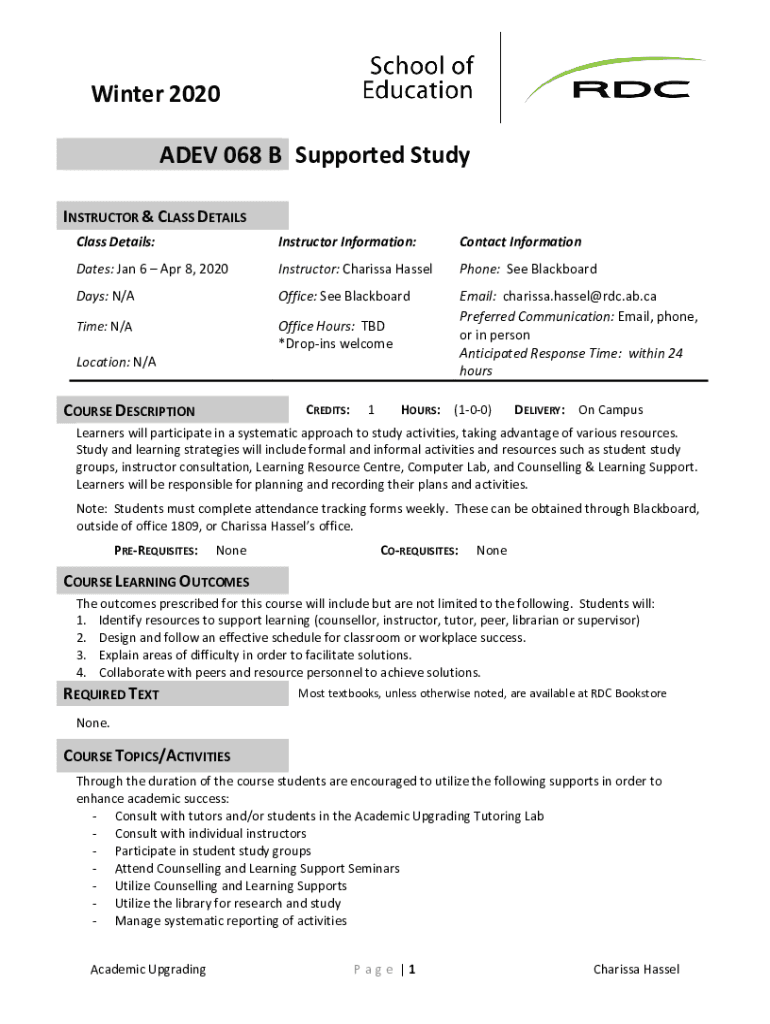 Winter 2020

School of Education

RDC

ADEV 068 B Supported Study

INSTRUCTOR & CLASS DETAILS

| Class Details: | Instructor Information: | Contact Information |
|---|---|---|
| Dates: Jan 6 – Apr 8, 2020 | Instructor: Charissa Hassel | Phone: See Blackboard |
| Days: N/A | Office: See Blackboard | Email: charissa.hassel@rdc.ab.ca |
| Time: N/A | Office Hours: TBD *Drop-ins welcome | Preferred Communication: Email, phone, or in person |
| Location: N/A | | Anticipated Response Time: within 24 hours |

COURSE DESCRIPTION CREDITS: 1 HOURS: (1-0-0) DELIVERY: On Campus

Learners will participate in a systematic approach to study activities, taking advantage of various resources. Study and learning strategies will include formal and informal activities and resources such as student study groups, instructor consultation, Learning Resource Centre, Computer Lab, and Counselling & Learning Support. Learners will be responsible for planning and recording their plans and activities.

Note: Students must complete attendance tracking forms weekly. These can be obtained through Blackboard, outside of office 1809, or Charissa Hassel's office.

PRE-REQUISITES: None CO-REQUISITES: None

COURSE LEARNING OUTCOMES

The outcomes prescribed for this course will include but are not limited to the following. Students will:
1. Identify resources to support learning (counsellor, instructor, tutor, peer, librarian or supervisor)
2. Design and follow an effective schedule for classroom or workplace success.
3. Explain areas of difficulty in order to facilitate solutions.
4. Collaborate with peers and resource personnel to achieve solutions.

REQUIRED TEXT Most textbooks, unless otherwise noted, are available at RDC Bookstore

None.

COURSE TOPICS/ACTIVITIES

Through the duration of the course students are encouraged to utilize the following supports in order to enhance academic success:
- Consult with tutors and/or students in the Academic Upgrading Tutoring Lab
- Consult with individual instructors
- Participate in student study groups
- Attend Counselling and Learning Support Seminars
- Utilize Counselling and Learning Supports
- Utilize the library for research and study
- Manage systematic reporting of activities

Academic Upgrading Page | 1 Charissa Hassel